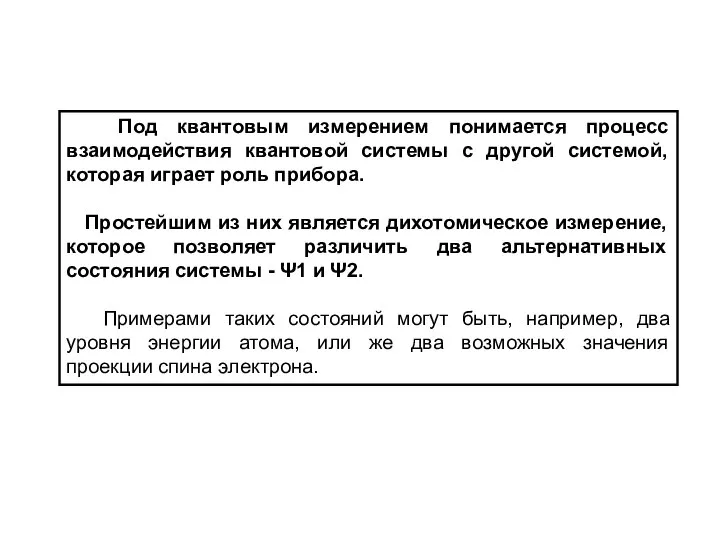 Под квантовым измерением понимается процесс взаимодействия квантовой системы с другой системой, которая играет роль прибора.

Простейшим из них является дихотомическое измерение, которое позволяет различить два альтернативных состояния системы - Ψ1 и Ψ2.

Примерами таких состояний могут быть, например, два уровня энергии атома, или же два возможных значения проекции спина электрона.